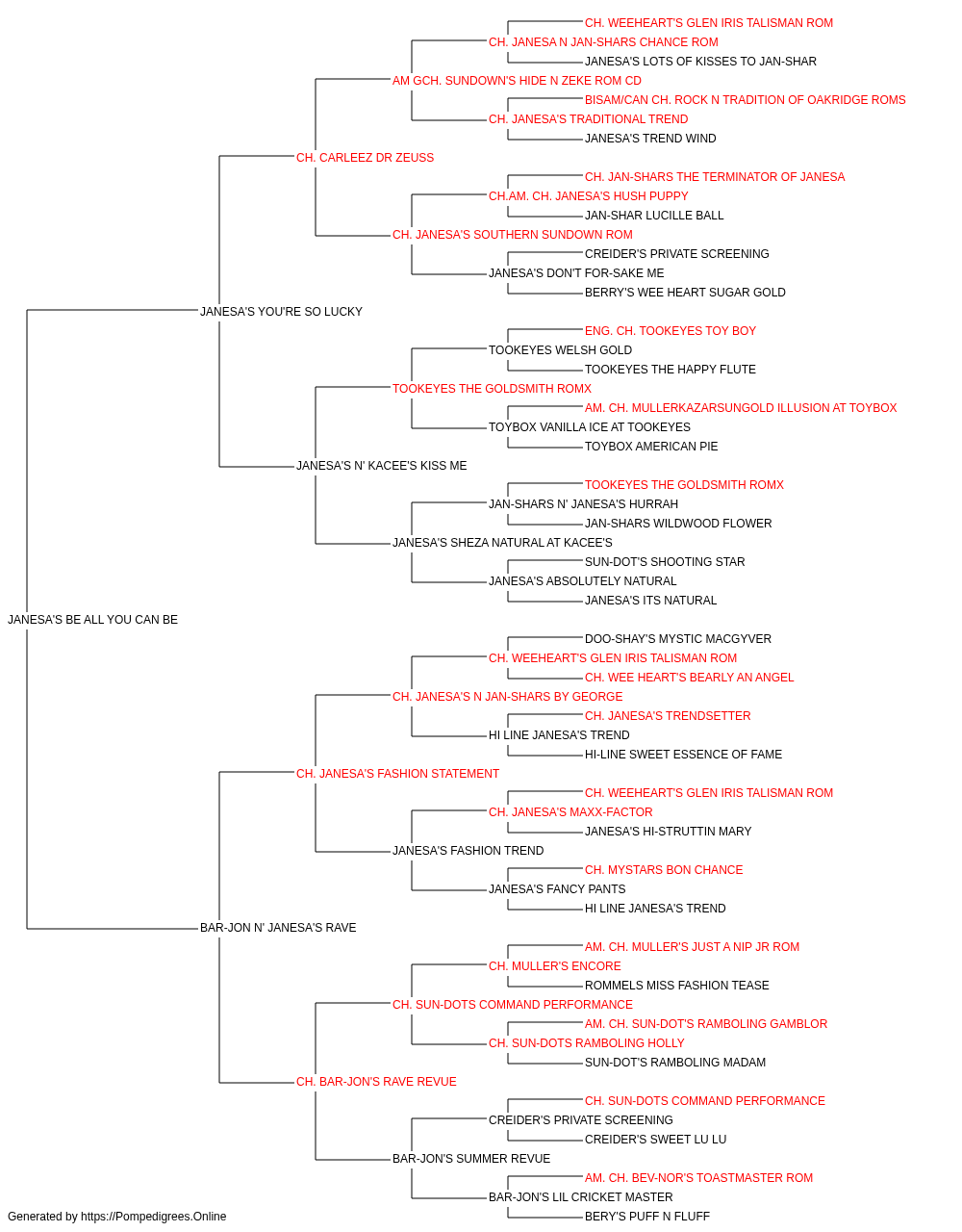 CH. WEEHEART'S GLEN IRIS TALISMAN ROM
CH. JANESA N JAN-SHARS CHANCE ROM
JANESA'S LOTS OF KISSES TO JAN-SHAR
AM GCH. SUNDOWN'S HIDE N ZEKE ROM CD
BISAM/CAN CH. ROCK N TRADITION OF OAKRIDGE ROMS
CH. JANESA'S TRADITIONAL TREND
JANESA'S TREND WIND
CH. CARLEEZ DR ZEUSS
CH. JAN-SHARS THE TERMINATOR OF JANESA
CH.AM. CH. JANESA'S HUSH PUPPY
JAN-SHAR LUCILLE BALL
CH. JANESA'S SOUTHERN SUNDOWN ROM
CREIDER'S PRIVATE SCREENING
JANESA'S DON'T FOR-SAKE ME
BERRY'S WEE HEART SUGAR GOLD
JANESA'S YOU'RE SO LUCKY
ENG. CH. TOOKEYES TOY BOY
TOOKEYES WELSH GOLD
TOOKEYES THE HAPPY FLUTE
TOOKEYES THE GOLDSMITH ROMX
AM. CH. MULLERKAZARSUNGOLD ILLUSION AT TOYBOX
TOYBOX VANILLA ICE AT TOOKEYES
TOYBOX AMERICAN PIE
JANESA'S N' KACEE'S KISS ME
TOOKEYES THE GOLDSMITH ROMX
JAN-SHARS N' JANESA'S HURRAH
JAN-SHARS WILDWOOD FLOWER
JANESA'S SHEZA NATURAL AT KACEE'S
SUN-DOT'S SHOOTING STAR
JANESA'S ABSOLUTELY NATURAL
JANESA'S ITS NATURAL
JANESA'S BE ALL YOU CAN BE
DOO-SHAY'S MYSTIC MACGYVER
CH. WEEHEART'S GLEN IRIS TALISMAN ROM
CH. WEE HEART'S BEARLY AN ANGEL
CH. JANESA'S N JAN-SHARS BY GEORGE
CH. JANESA'S TRENDSETTER
HI LINE JANESA'S TREND
HI-LINE SWEET ESSENCE OF FAME
CH. JANESA'S FASHION STATEMENT
CH. WEEHEART'S GLEN IRIS TALISMAN ROM
CH. JANESA'S MAXX-FACTOR
JANESA'S HI-STRUTTIN MARY
JANESA'S FASHION TREND
CH. MYSTARS BON CHANCE
JANESA'S FANCY PANTS
HI LINE JANESA'S TREND
BAR-JON N' JANESA'S RAVE
AM. CH. MULLER'S JUST A NIP JR ROM
CH. MULLER'S ENCORE
ROMMELS MISS FASHION TEASE
CH. SUN-DOTS COMMAND PERFORMANCE
AM. CH. SUN-DOT'S RAMBOLING GAMBLOR
CH. SUN-DOTS RAMBOLING HOLLY
SUN-DOT'S RAMBOLING MADAM
CH. BAR-JON'S RAVE REVUE
CH. SUN-DOTS COMMAND PERFORMANCE
CREIDER'S PRIVATE SCREENING
CREIDER'S SWEET LU LU
BAR-JON'S SUMMER REVUE
AM. CH. BEV-NOR'S TOASTMASTER ROM
BAR-JON'S LIL CRICKET MASTER
BERY'S PUFF N FLUFF
Generated by https://Pompedigrees.Online